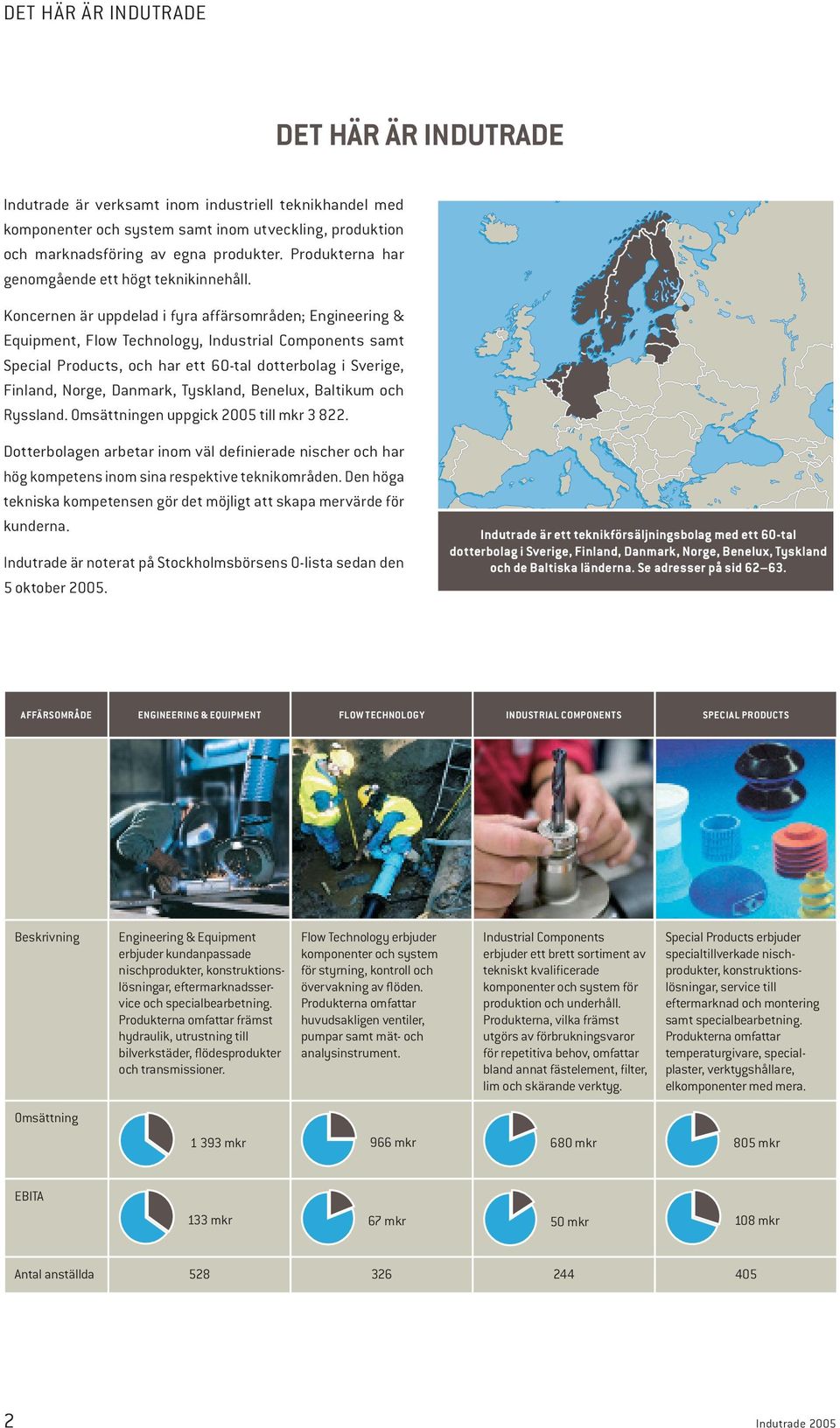 DET HÄR ÄR INDUTRADE

DET HÄR ÄR INDUTRADE

Indutrade är verksamt inom industriell teknikhandel med komponenter och system samt inom utveckling, produktion och marknadsföring av egna produkter. Produkterna har genomgående ett högt teknikinnehåll.

Koncernen är uppdelad i fyra affärsområden; Engineering & Equipment, Flow Technology, Industrial Components samt Special Products, och har ett 60-tal dotterbolag i Sverige, Finland, Norge, Danmark, Tyskland, Benelux, Baltikum och Ryssland. Omsättningen uppgick 2005 till mkr 3 822.

Dotterbolagen arbetar inom väl definierade nischer och har hög kompetens inom sina respektive teknikområden. Den höga tekniska kompetensen gör det möjligt att skapa mervärde för kunderna.

Indutrade är noterat på Stockholmsbörsens O-lista sedan den 5 oktober 2005.

Indutrade är ett teknikförsäljningsbolag med ett 60-tal dotterbolag i Sverige, Finland, Danmark, Norge, Benelux, Tyskland och de Baltiska länderna. Se adresser på sid 62–63.

| AFFÄRSOMRÅDE | ENGINEERING & EQUIPMENT | FLOW TECHNOLOGY | INDUSTRIAL COMPONENTS | SPECIAL PRODUCTS |
|---|---|---|---|---|
| Beskrivning | Engineering & Equipment erbjuder kundanpassade nischprodukter, konstruktionslösningar, eftermarknadsservice och specialbearbetning. Produkterna omfattar främst hydraulik, utrustning till bilverkstäder, flödesprodukter och transmissioner. | Flow Technology erbjuder komponenter och system för styrning, kontroll och övervakning av flöden. Produkterna omfattar huvudsakligen ventiler, pumpar samt mät- och analysinstrument. | Industrial Components erbjuder ett brett sortiment av tekniskt kvalificerade komponenter och system för produktion och underhåll. Produkterna, vilka främst utgörs av förbrukningsvaror för repetitiva behov, omfattar bland annat fästelement, filter, lim och skärande verktyg. | Special Products erbjuder specialtillverkade nischprodukter, konstruktionslösningar, service till eftermarknad och montering samt specialbearbetning. Produkterna omfattar temperaturgivare, specialplaster, verktygshållare, elkomponenter med mera. |
| Omsättning | 1 393 mkr | 966 mkr | 680 mkr | 805 mkr |
| EBITA | 133 mkr | 67 mkr | 50 mkr | 108 mkr |
| Antal anställda | 528 | 326 | 244 | 405 |

2

Indutrade 2005